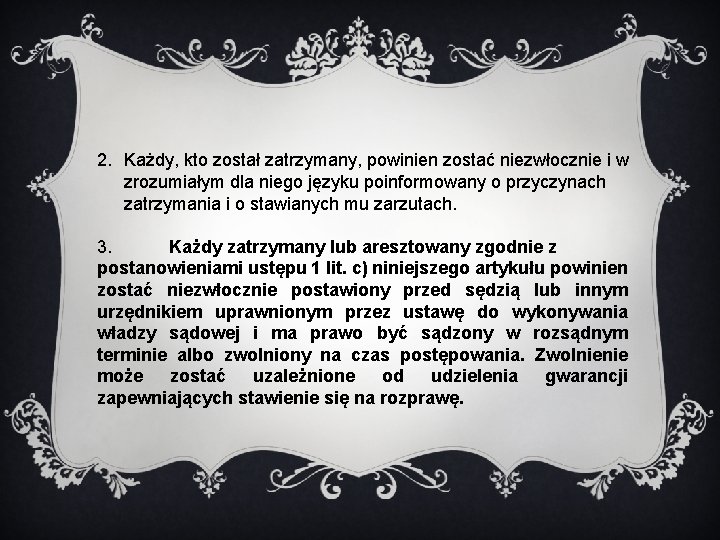 2. Każdy, kto został zatrzymany, powinien zostać niezwłocznie i w zrozumiałym dla niego języku poinformowany o przyczynach zatrzymania i o stawianych mu zarzutach.

3. Każdy zatrzymany lub aresztowany zgodnie z postanowieniami ustępu 1 lit. c) niniejszego artykułu powinien zostać niezwłocznie postawiony przed sędzią lub innym urzędnikiem uprawnionym przez ustawę do wykonywania władzy sądowej i ma prawo być sądzony w rozsądnym terminie albo zwolniony na czas postępowania. Zwolnienie może zostać uzależnione od udzielenia gwarancji zapewniających stawienie się na rozprawę.